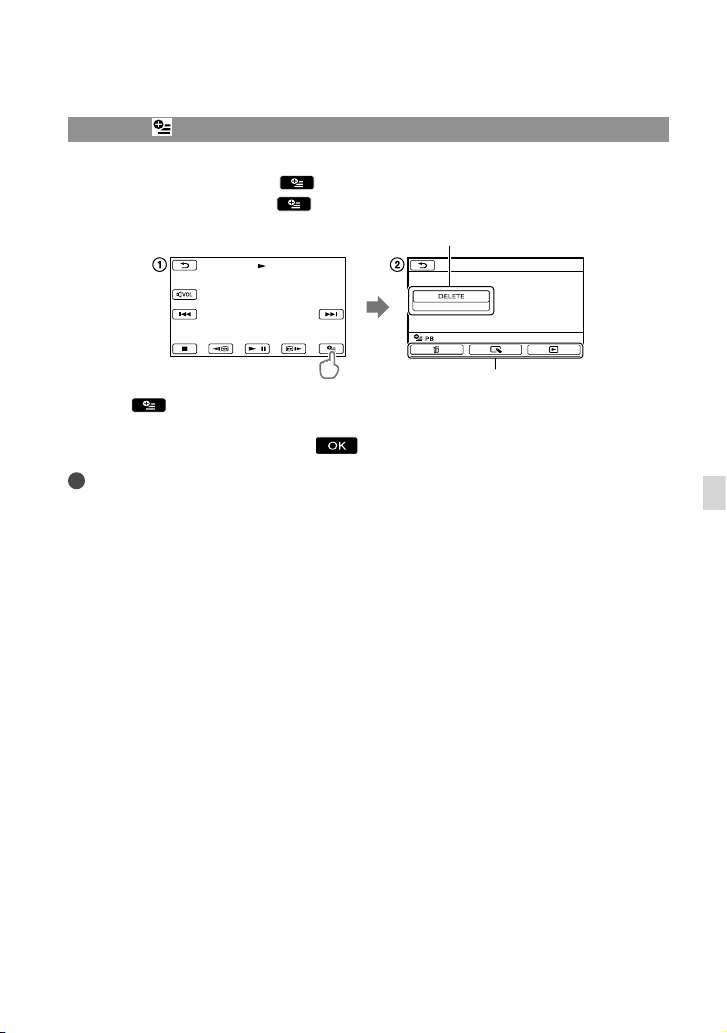 ①

VOL

②

DELETE

PB

OK